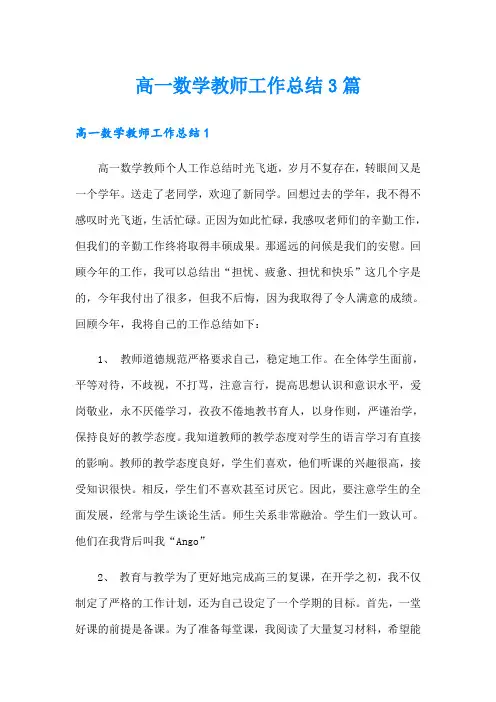 高一数学教师工作总结3篇

高一数学教师工作总结1

高一数学教师个人工作总结时光飞逝，岁月不复存在，转眼间又是一个学年。送走了老同学，欢迎了新同学。回想过去的学年，我不得不感叹时光飞逝，生活忙碌。正因为如此忙碌，我感叹老师们的辛勤工作，但我们的辛勤工作终将取得丰硕成果。那遥远的问候是我们的安慰。回顾今年的工作，我可以总结出“担忧、疲惫、担忧和快乐”这几个字是的，今年我付出了很多，但我不后悔，因为我取得了令人满意的成绩。回顾今年，我将自己的工作总结如下：

1、 教师道德规范严格要求自己，稳定地工作。在全体学生面前，平等对待，不歧视，不打骂，注意言行，提高思想认识和意识水平，爱岗敬业，永不厌倦学习，孜孜不倦地教书育人，以身作则，严谨治学，保持良好的教学态度。我知道教师的教学态度对学生的语言学习有直接的影响。教师的教学态度良好，学生们喜欢，他们听课的兴趣很高，接受知识很快。相反，学生们不喜欢甚至讨厌它。因此，要注意学生的全面发展，经常与学生谈论生活。师生关系非常融洽。学生们一致认可。他们在我背后叫我“Ango”

2、 教育与教学为了更好地完成高三的复课，在开学之初，我不仅制定了严格的工作计划，还为自己设定了一个学期的目标。首先，一堂好课的前提是备课。为了准备每堂课，我阅读了大量复习材料，希望能